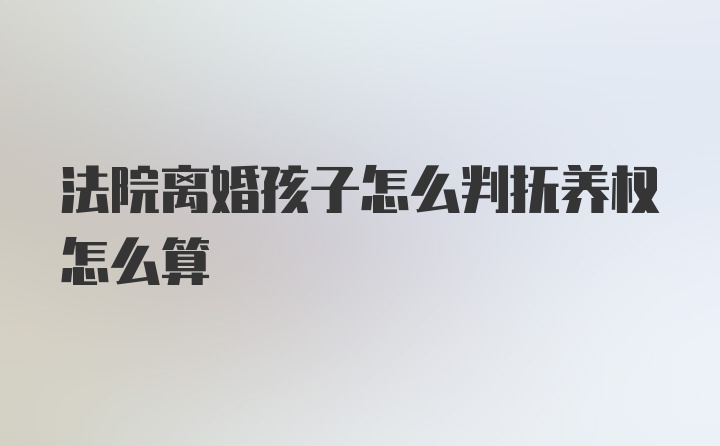 法院离婚孩子怎么判抚养权怎么算